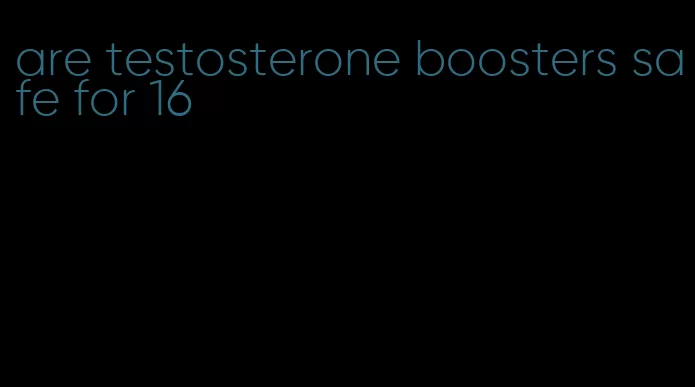 are testosterone boosters safe for 16